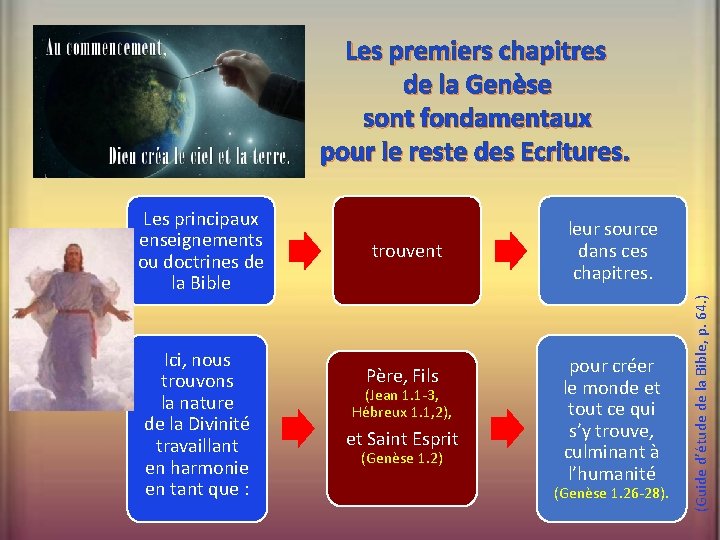 Au commencement,

Dieu créa le ciel et la terre.

Les premiers chapitres de la Genèse sont fondamentaux pour le reste des Ecritures.

Les principaux enseignements ou doctrines de la Bible

trouvent

leur source dans ces chapitres.

Ici, nous trouvons la nature de la Divinité travaillant en harmonie en tant que :

Père, Fils
(Jean 1.1-3, Hébreux 1.1,2),
et Saint Esprit
(Genèse 1.2)

pour créer le monde et tout ce qui s'y trouve, culminant à l'humanité (Genèse 1.26-28).

(Guide d'étude de la Bible, p. 64.)